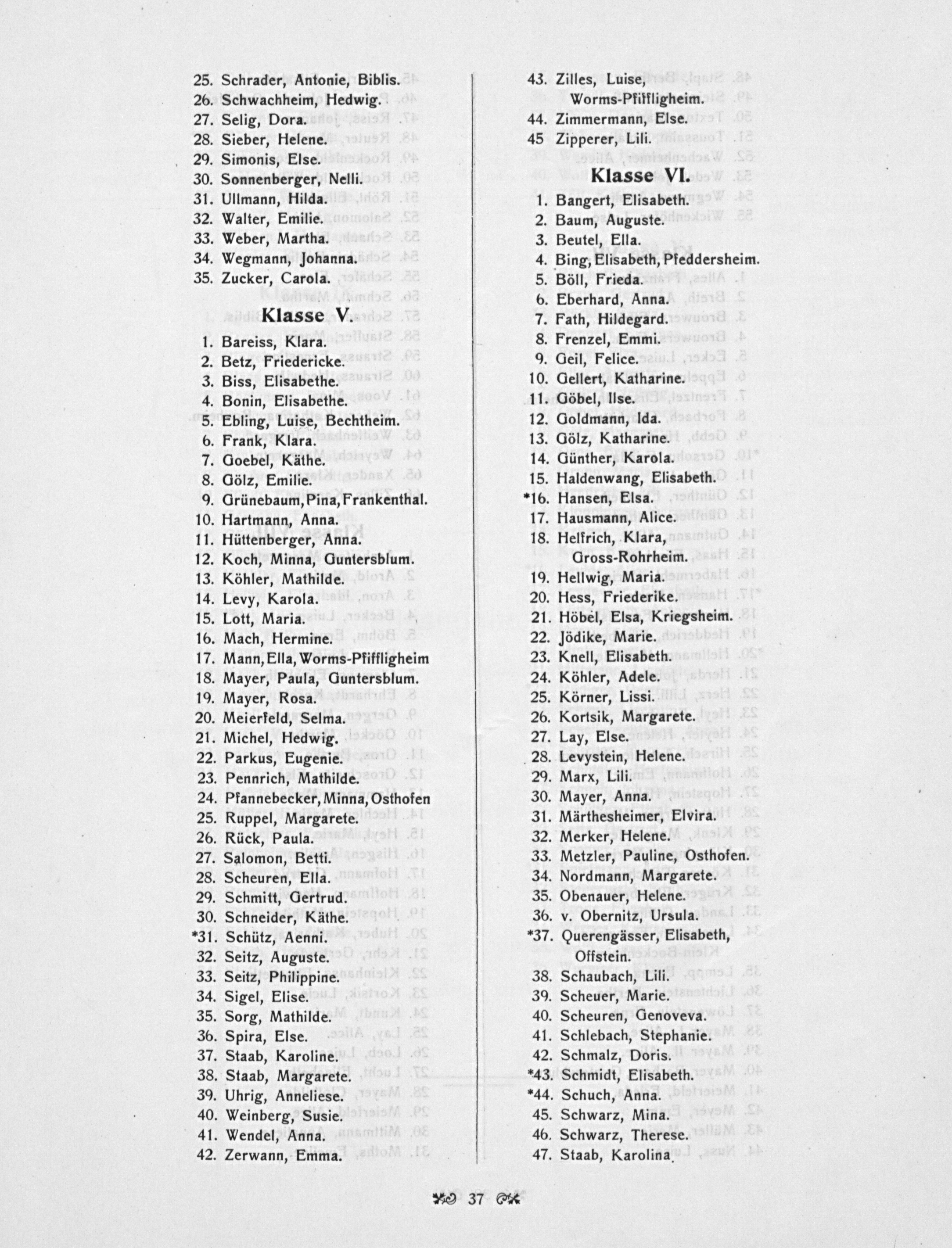 25. Schrader, Antonie, Biblis.
26. Schwachheim, Hedwig.
27. Selig, Dora.
28. Sieber, Helene.
29. Simonis, Else.
30. Sonnenberger, Nelli.
31. Ullmann, Hilda.
32. Walter, Emilie.
33. Weber, Martha.
34. Wegmann, Johanna.
35. Zucker, Carola.

Klasse V.

1. Bareiss, Klara.
2. Betz, Friedericke.
3. Biss, Elisabethe.
4. Bonin, Elisabethe.
5. Ebling, Luise, Bechtheim.
6. Frank, Klara.
7. Goebel, Käthe.
8. Gölz, Emilie.
9. Grünebaum, Pina, Frankenthal.
10. Hartmann, Anna.
11. Hüttenberger, Anna.
12. Koch, Minna, Guntersblum.
13. Köhler, Mathilde.
14. Levy, Karola.
15. Lott, Maria.
16. Mach, Hermine.
17. Mann, Ella, Worms-Pfiffligheim
18. Mayer, Paula, Guntersblum.
19. Mayer, Rosa.
20. Meierfeld, Selma.
21. Michel, Hedwig.
22. Parkus, Eugenie.
23. Pennrich, Mathilde.
24. Pfannebecker, Minna, Osthofen
25. Ruppel, Margarete.
26. Rück, Paula.
27. Salomon, Betti.
28. Scheuren, Ella.
29. Schmitt, Gertrud.
30. Schneider, Käthe.
*31. Schütz, Aenni.
32. Seitz, Auguste.
33. Seitz, Philippine.
34. Sigel, Elise.
35. Sorg, Mathilde.
36. Spira, Else.
37. Staab, Karoline.
38. Staab, Margarete.
39. Uhrig, Anneliese.
40. Weinberg, Susie.
41. Wendel, Anna.
42. Zerwann, Emma.

43. Zilles, Luise, Worms-Pfiffligheim.
44. Zimmermann, Else.
45 Zipperer, Lili.

Klasse VI.

1. Bangert, Elisabeth.
2. Baum, Auguste.
3. Beutel, Ella.
4. Bing, Elisabeth, Pfeddersheim.
5. Böll, Frieda.
6. Eberhard, Anna.
7. Fath, Hildegard.
8. Frenzel, Emmi.
9. Geil, Felice.
10. Gellert, Katharine.
11. Göbel, Ilse.
12. Goldmann, Ida.
13. Gölz, Katharine.
14. Günther, Karola.
15. Haldenwang, Elisabeth.
*16. Hansen, Elsa.
17. Hausmann, Alice.
18. Helfrich, Klara, Gross-Rohrheim.
19. Hellwig, Maria.
20. Hess, Friederike.
21. Höbel, Elsa, Kriegsheim.
22. Jödike, Marie.
23. Knell, Elisabeth.
24. Köhler, Adele.
25. Körner, Lissi.
26. Kortsik, Margarete.
27. Lay, Else.
28. Levystein, Helene.
29. Marx, Lili.
30. Mayer, Anna.
31. Märthesheimer, Elvira.
32. Merker, Helene.
33. Metzler, Pauline, Osthofen.
34. Nordmann, Margarete.
35. Obenauer, Helene.
36. v. Obernitz, Ursula.
*37. Querengässer, Elisabeth, Offstein.
38. Schaubach, Lili.
39. Scheuer, Marie.
40. Scheuren, Genoveva.
41. Schlebach, Stephanie.
42. Schmalz, Doris.
*43. Schmidt, Elisabeth.
*44. Schuch, Anna.
45. Schwarz, Mina.
46. Schwarz, Therese.
47. Staab, Karolina.

37